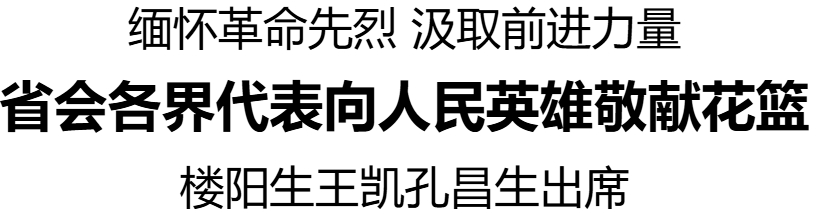 缅怀革命先烈 汲取前进力量

省会各界代表向人民英雄敬献花篮

楼阳生王凯孔昌生出席